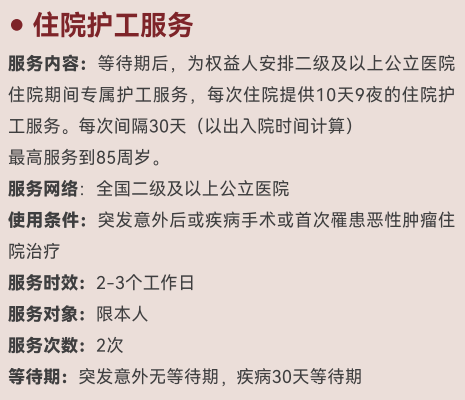 • 住院护工服务

服务内容：等待期后，为权益人安排二级及以上公立医院住院期间专属护工服务，每次住院提供10天9夜的住院护工服务。每次间隔30天（以出入院时间计算）

最高服务到85周岁。

服务网络：全国二级及以上公立医院

使用条件：突发意外后或疾病手术或首次罹患恶性肿瘤住院治疗

服务时效：2-3个工作日

服务对象：限本人

服务次数：2次

等待期：突发意外无等待期，疾病30天等待期